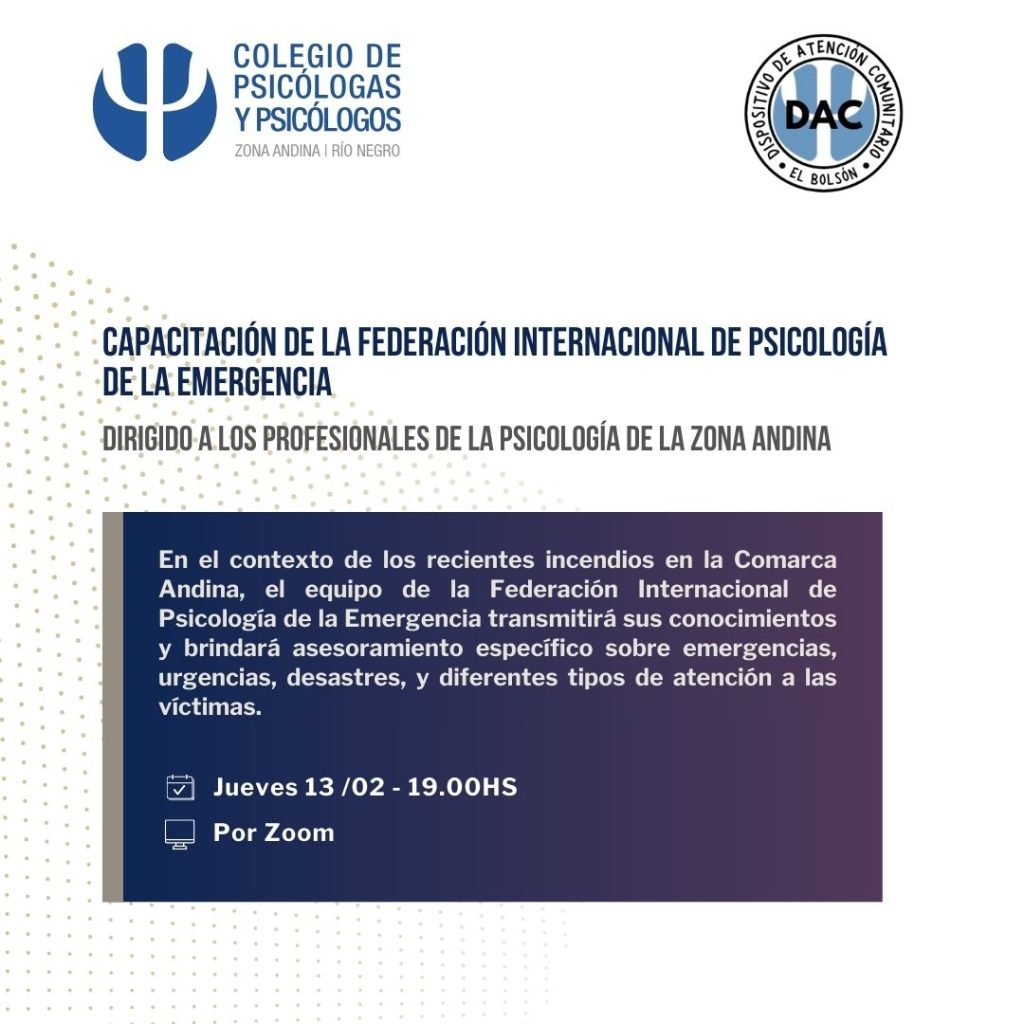 COLEGIO DE PSICÓLOGAS Y PSICÓLOGOS
ZONA ANDINA | RÍO NEGRO

DISPOSITIVO DE ATENCIÓN COMUNITARIO
DAC
EL BOLSÓN

CAPACITACIÓN DE LA FEDERACIÓN INTERNACIONAL DE PSICOLOGÍA DE LA EMERGENCIA

DIRIGIDO A LOS PROFESIONALES DE LA PSICOLOGÍA DE LA ZONA ANDINA

En el contexto de los recientes incendios en la Comarca Andina, el equipo de la Federación Internacional de Psicología de la Emergencia transmitirá sus conocimientos y brindará asesoramiento específico sobre emergencias, urgencias, desastres, y diferentes tipos de atención a las víctimas.

Jueves 13 /02 - 19.00HS

Por Zoom